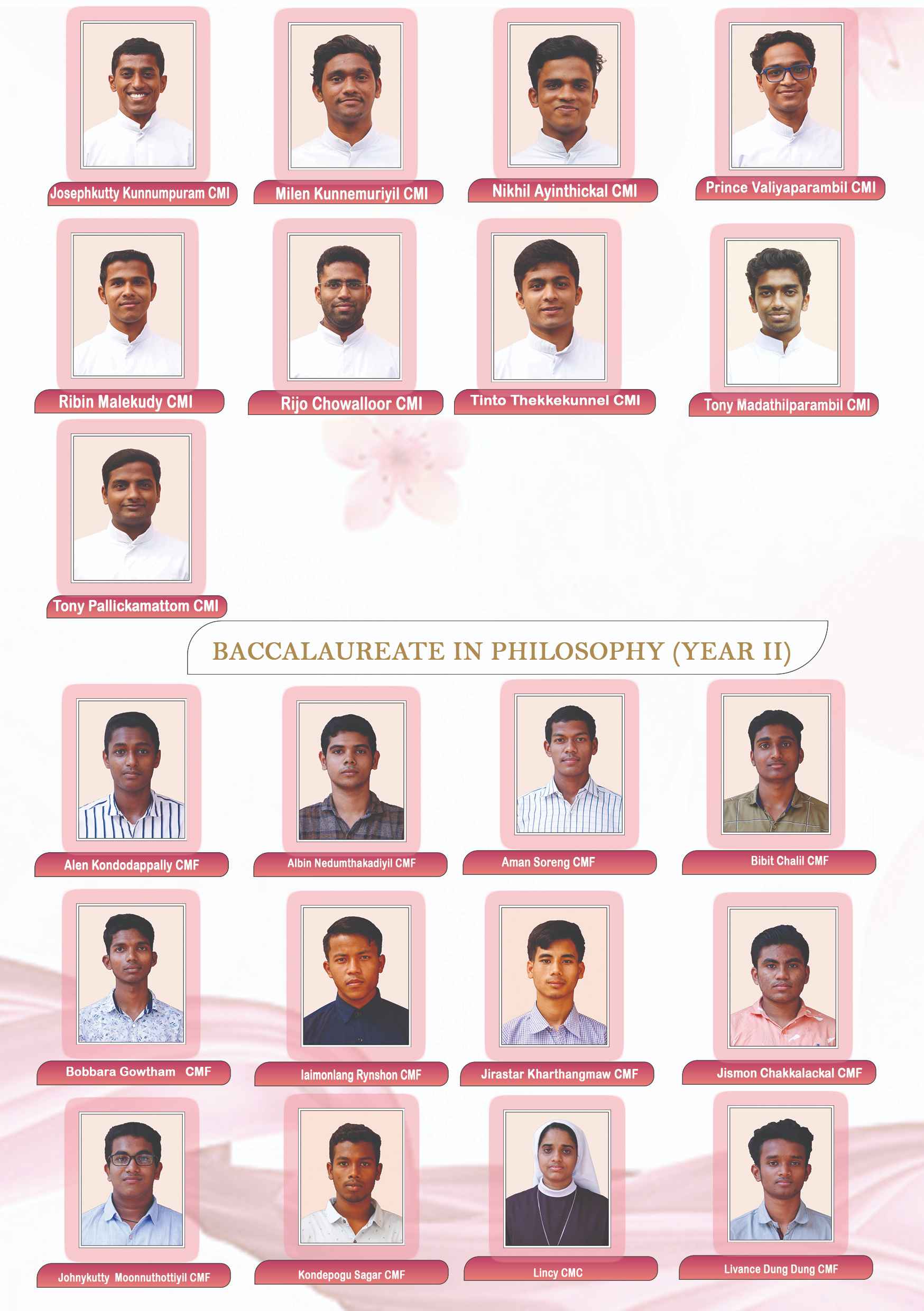 Josephkutty Kunnumpuram CMI

Milen Kunnemuriyil CMI

Nikhil Ayinthickal CMI

Prince Valiyaparambil CMI

Ribin Malekudy CMI

Rijo Chowalloor CMI

Tinto Thekkekunnel CMI

Tony Madathilparambil CMI

Tony Pallickamattom CMI

BACCALAUREATE IN PHILOSOPHY (YEAR II)

Alen Kondodappally CMF

Albin Nedumthakadiyil CMF

Aman Soreng CMF

Bibit Chalil CMF

Bobbara Gowtham CMF

Iaimonlang Rynshon CMF

Jirastar Kharthangmaw CMF

Jismon Chakkalackal CMF

Johnykutty Moonnuthottiyil CMF

Kondepogu Sagar CMF

Lincy CMC

Livance Dung Dung CMF